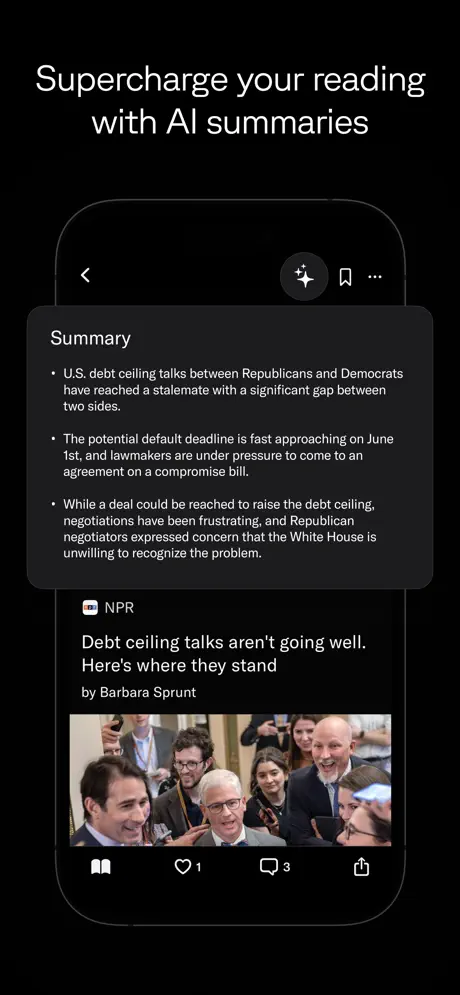 Supercharge your reading with AI summaries

Summary

• U.S. debt ceiling talks between Republicans and Democrats have reached a stalemate with a significant gap between two sides.

• The potential default deadline is fast approaching on June 1st, and lawmakers are under pressure to come to an agreement on a compromise bill.

• While a deal could be reached to raise the debt ceiling, negotiations have been frustrating, and Republican negotiators expressed concern that the White House is unwilling to recognize the problem.

NPR

Debt ceiling talks aren't going well. Here's where they stand

by Barbara Sprunt

1

3